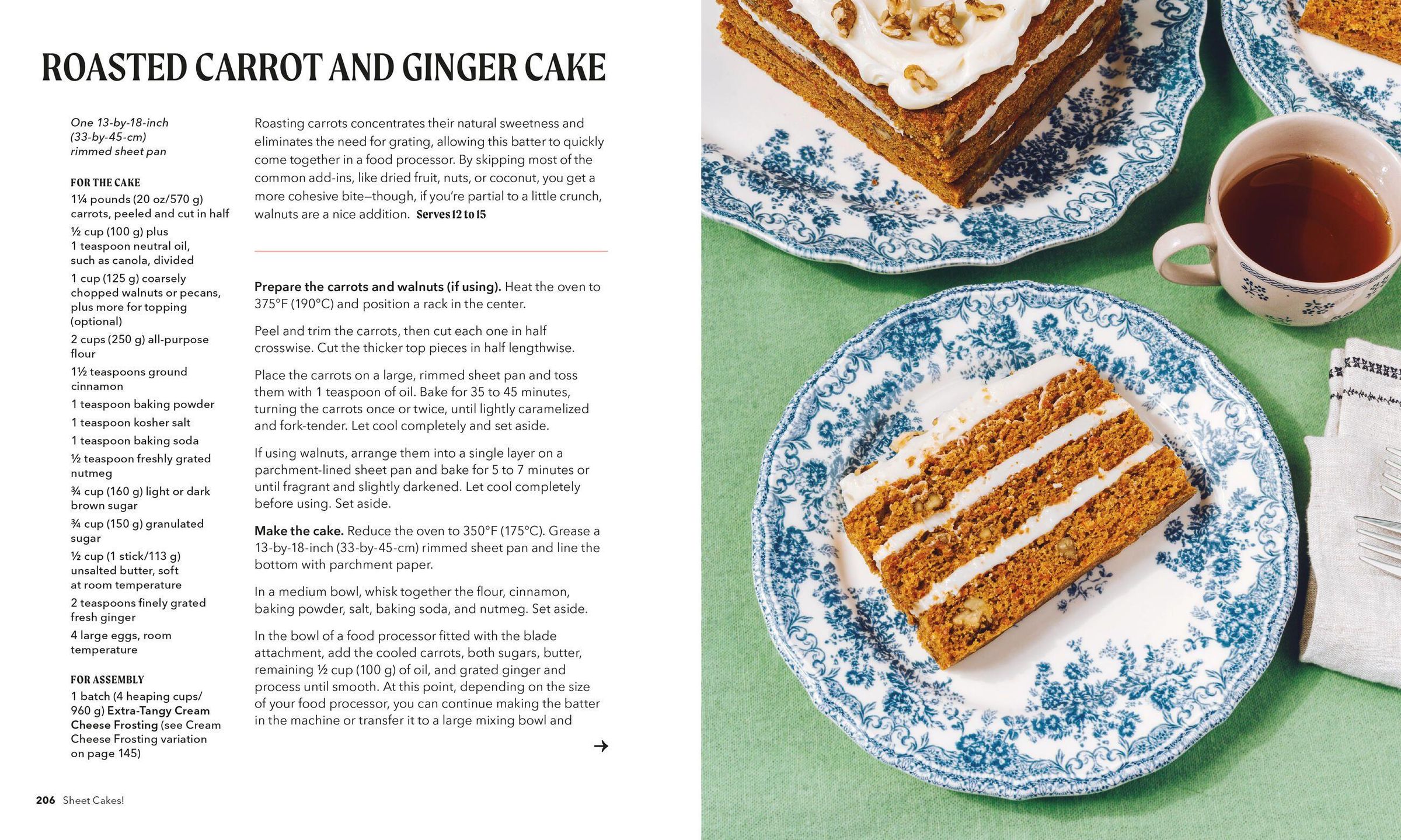 ROASTED CARROT AND GINGER CAKE

One 13-by-18-inch (33-by-45-cm) rimmed sheet pan

FOR THE CAKE
1¼ pounds (20 oz/570 g) carrots, peeled and cut in half
½ cup (100 g) plus 1 teaspoon neutral oil, such as canola, divided
1 cup (125 g) coarsely chopped walnuts or pecans, plus more for topping (optional)
2 cups (250 g) all-purpose flour
1½ teaspoons ground cinnamon
1 teaspoon baking powder
1 teaspoon kosher salt
1 teaspoon baking soda
½ teaspoon freshly grated nutmeg
¾ cup (160 g) light or dark brown sugar
¾ cup (150 g) granulated sugar
½ cup (1 stick/113 g) unsalted butter, soft at room temperature
2 teaspoons finely grated fresh ginger
4 large eggs, room temperature

FOR ASSEMBLY
1 batch (4 heaping cups/ 960 g) Extra-Tangy Cream Cheese Frosting (see Cream Cheese Frosting variation on page 145)

Roasting carrots concentrates their natural sweetness and eliminates the need for grating, allowing this batter to quickly come together in a food processor. By skipping most of the common add-ins, like dried fruit, nuts, or coconut, you get a more cohesive bite—though, if you're partial to a little crunch, walnuts are a nice addition. Serves 12 to 15

Prepare the carrots and walnuts (if using). Heat the oven to 375°F (190°C) and position a rack in the center.

Peel and trim the carrots, then cut each one in half crosswise. Cut the thicker top pieces in half lengthwise.

Place the carrots on a large, rimmed sheet pan and toss them with 1 teaspoon of oil. Bake for 35 to 45 minutes, turning the carrots once or twice, until lightly caramelized and fork-tender. Let cool completely and set aside.

If using walnuts, arrange them into a single layer on a parchment-lined sheet pan and bake for 5 to 7 minutes or until fragrant and slightly darkened. Let cool completely before using. Set aside.

Make the cake. Reduce the oven to 350°F (175°C). Grease a 13-by-18-inch (33-by-45-cm) rimmed sheet pan and line the bottom with parchment paper.

In a medium bowl, whisk together the flour, cinnamon, baking powder, salt, baking soda, and nutmeg. Set aside.

In the bowl of a food processor fitted with the blade attachment, add the cooled carrots, both sugars, butter, remaining ½ cup (100 g) of oil, and grated ginger and process until smooth. At this point, depending on the size of your food processor, you can continue making the batter in the machine or transfer it to a large mixing bowl and

→

206 Sheet Cakes!